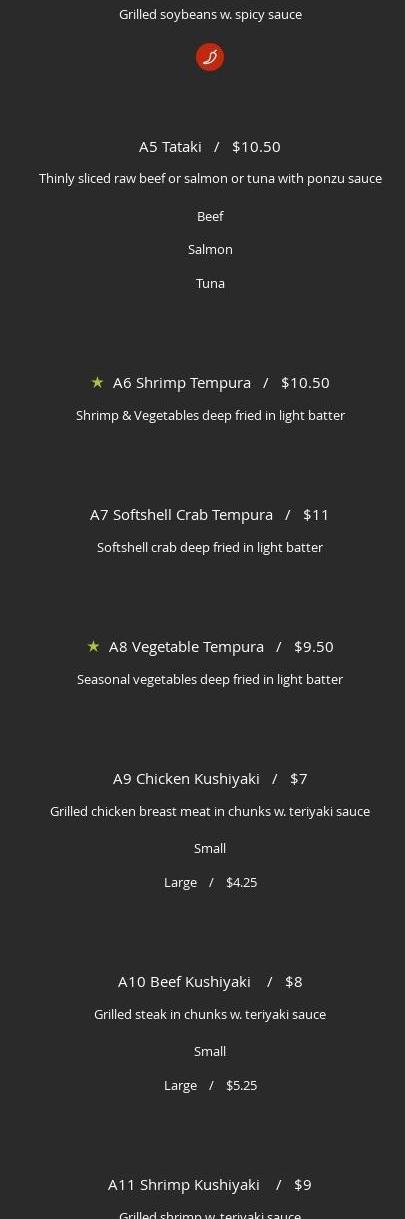 Grilled soybeans w. spicy sauce

A5 Tataki / $10.50

Thinly sliced raw beef or salmon or tuna with ponzu sauce

Beef

Salmon

Tuna

★ A6 Shrimp Tempura / $10.50

Shrimp & Vegetables deep fried in light batter

A7 Softshell Crab Tempura / $11

Softshell crab deep fried in light batter

★ A8 Vegetable Tempura / $9.50

Seasonal vegetables deep fried in light batter

A9 Chicken Kushiyaki / $7

Grilled chicken breast meat in chunks w. teriyaki sauce

Small

Large / $4.25

A10 Beef Kushiyaki / $8

Grilled steak in chunks w. teriyaki sauce

Small

Large / $5.25

A11 Shrimp Kushiyaki / $9

Grilled shrimp w. teriyaki sauce